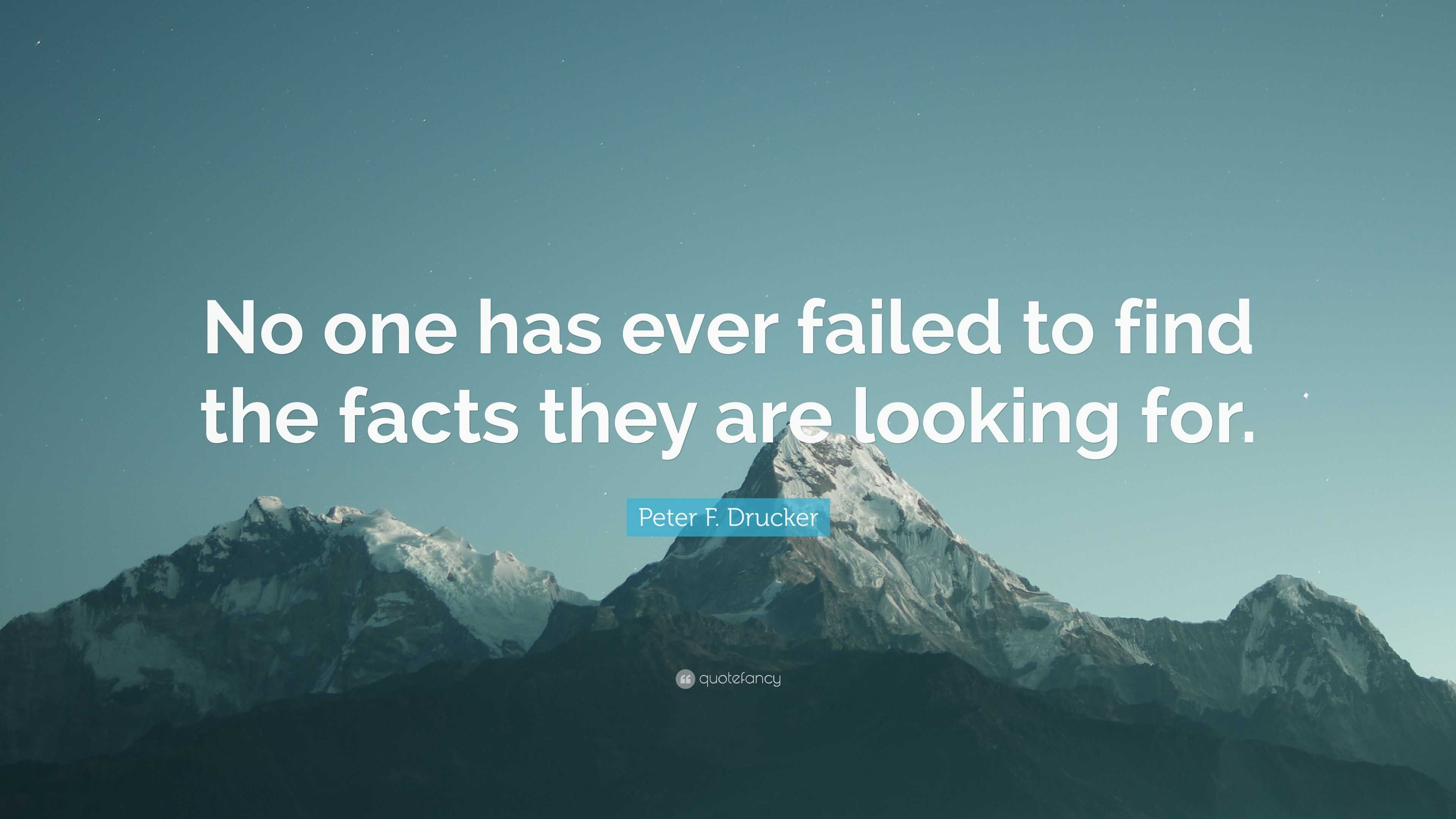 No one has ever failed to find the facts they are looking for.

Peter F. Drucker

quotefancy